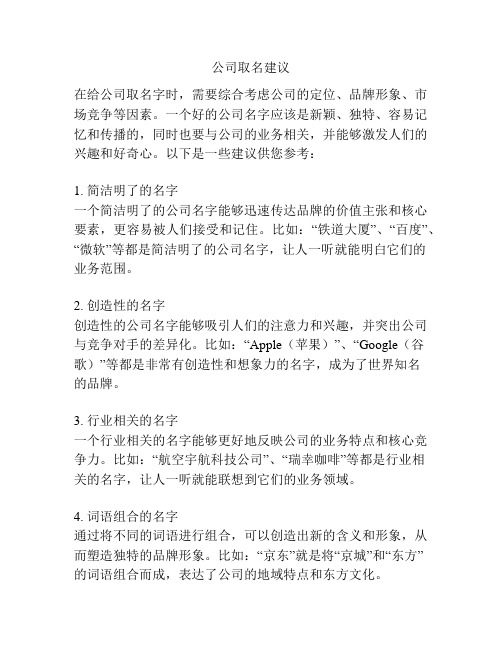 公司取名建议

在给公司取名字时，需要综合考虑公司的定位、品牌形象、市场竞争等因素。一个好的公司名字应该是新颖、独特、容易记忆和传播的，同时也要与公司的业务相关，并能够激发人们的兴趣和好奇心。以下是一些建议供您参考：

1. 简洁明了的名字
一个简洁明了的公司名字能够迅速传达品牌的价值主张和核心要素，更容易被人们接受和记住。比如：“铁道大厦”、“百度”、“微软”等都是简洁明了的公司名字，让人一听就能明白它们的业务范围。

2. 创造性的名字
创造性的公司名字能够吸引人们的注意力和兴趣，并突出公司与竞争对手的差异化。比如：“Apple（苹果）”、“Google（谷歌）”等都是非常有创造性和想象力的名字，成为了世界知名的品牌。

3. 行业相关的名字
一个行业相关的名字能够更好地反映公司的业务特点和核心竞争力。比如：“航空宇航科技公司”、“瑞幸咖啡”等都是行业相关的名字，让人一听就能联想到它们的业务领域。

4. 词语组合的名字
通过将不同的词语进行组合，可以创造出新的含义和形象，从而塑造独特的品牌形象。比如：“京东”就是将“京城”和“东方”的词语组合而成，表达了公司的地域特点和东方文化。